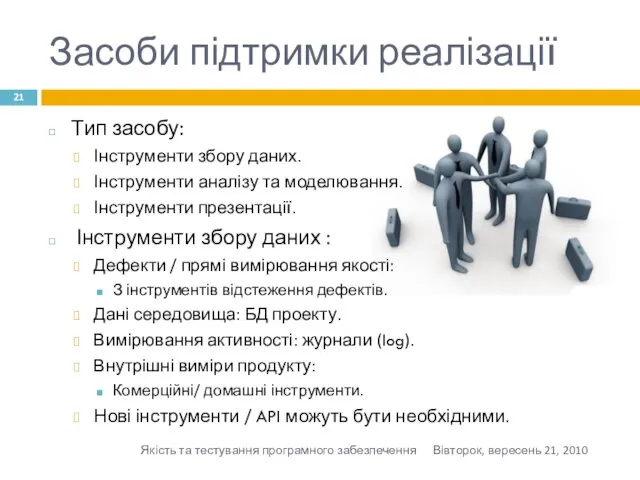 Засоби підтримки реалізації

21

Тип засобу:

Інструменти збору даних.

Інструменти аналізу та моделювання.

Інструменти презентації.

Інструменти збору даних :

Дефекти / прямі вимірювання якості:

З інструментів відстеження дефектів.

Дані середовища: БД проекту.

Вимірювання активності: журнали (log).

Внутрішні виміри продукту:

Комерційні/ домашні інструменти.

Нові інструменти / API можуть бути необхідними.

Якість та тестування програмного забезпечення Вівторок, вересень 21, 2010